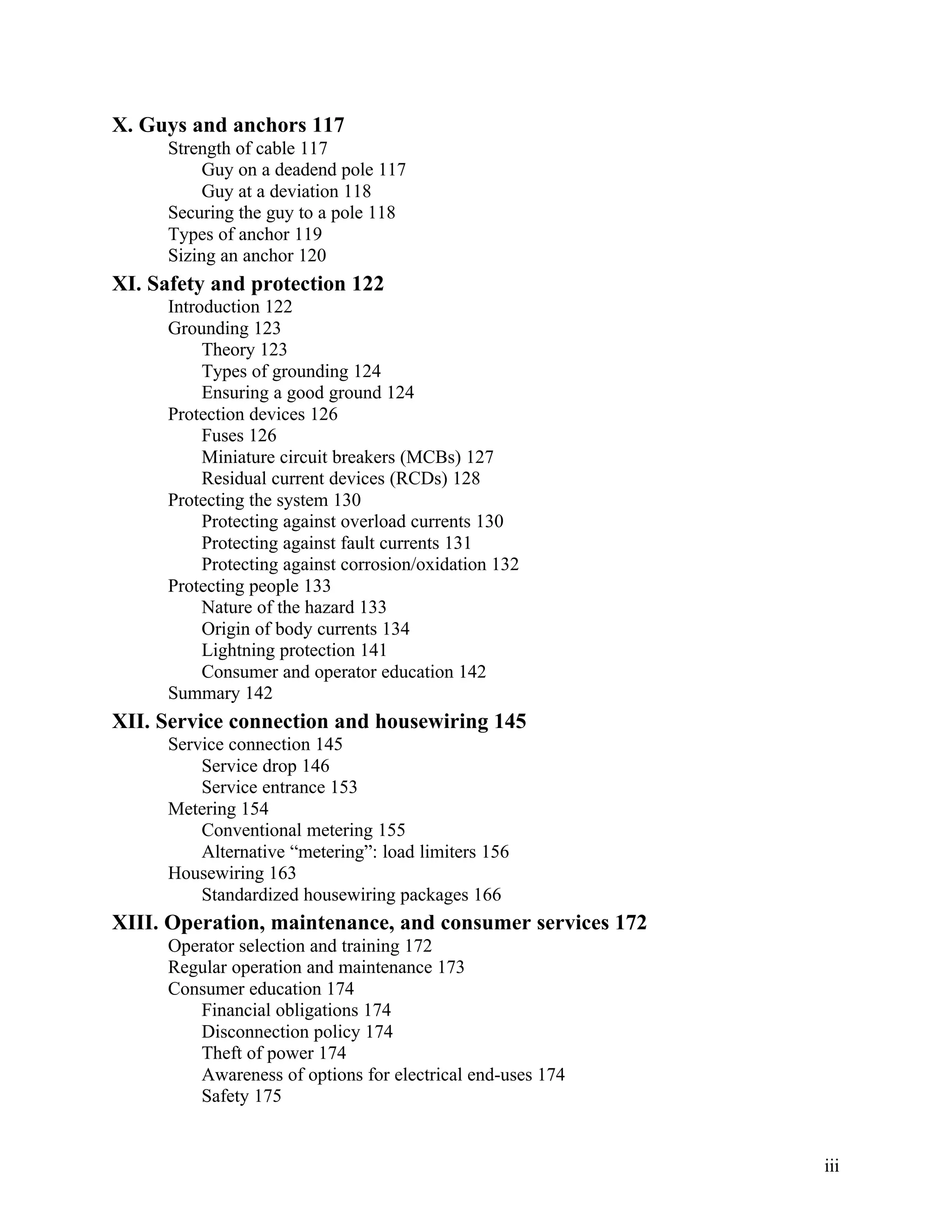 X. Guys and anchors 117
Strength of cable 117
Guy on a deadend pole 117
Guy at a deviation 118
Securing the guy to a pole 118
Types of anchor 119
Sizing an anchor 120

XI. Safety and protection 122
Introduction 122
Grounding 123
Theory 123
Types of grounding 124
Ensuring a good ground 124
Protection devices 126
Fuses 126
Miniature circuit breakers (MCBs) 127
Residual current devices (RCDs) 128
Protecting the system 130
Protecting against overload currents 130
Protecting against fault currents 131
Protecting against corrosion/oxidation 132
Protecting people 133
Nature of the hazard 133
Origin of body currents 134
Lightning protection 141
Consumer and operator education 142
Summary 142

XII. Service connection and housewiring 145
Service connection 145
Service drop 146
Service entrance 153
Metering 154
Conventional metering 155
Alternative “metering”: load limiters 156
Housewiring 163
Standardized housewiring packages 166

XIII. Operation, maintenance, and consumer services 172
Operator selection and training 172
Regular operation and maintenance 173
Consumer education 174
Financial obligations 174
Disconnection policy 174
Theft of power 174
Awareness of options for electrical end-uses 174
Safety 175

iii